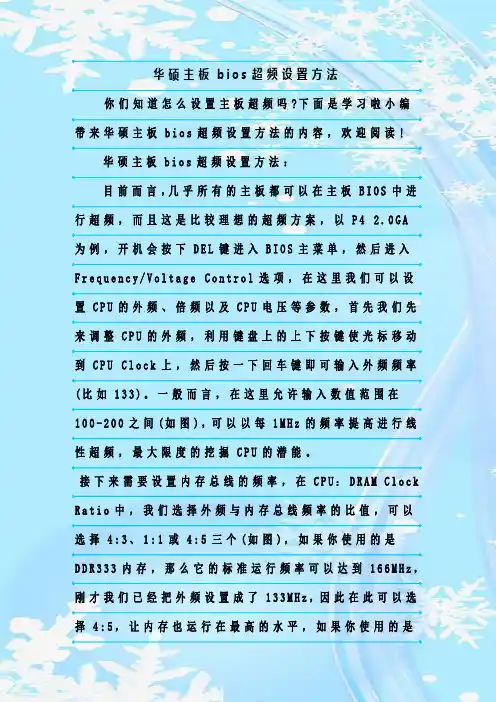 华硕主板bios超频设置方法

你们知道怎么设置主板超频吗?下面是学习啦小编带来华硕主板bios超频设置方法的内容，欢迎阅读!

华硕主板bios超频设置方法：

目前而言,几乎所有的主板都可以在主板BIOS中进行超频，而且这是比较理想的超频方案，以P4 2.0GA为例，开机会按下DEL键进入BIOS主菜单，然后进入Frequency/Voltage Control选项，在这里我们可以设置CPU的外频、倍频以及CPU电压等参数，首先我们先来调整CPU的外频，利用键盘上的上下按键使光标移动到CPU Clock上，然后按一下回车键即可输入外频频率(比如133)。一般而言，在这里允许输入数值范围在100-200之间(如图),可以以每1MHz的频率提高进行线性超频，最大限度的挖掘CPU的潜能。

接下来需要设置内存总线的频率，在CPU：DRAM Clock Ratio中，我们选择外频与内存总线频率的比值，可以选择4:3、1:1或4:5三个(如图)，如果你使用的是DDR333内存，那么它的标准运行频率可以达到166MHz，刚才我们已经把外频设置成了133MHz,因此在此可以选择4:5，让内存也运行在最高的水平，如果你使用的是